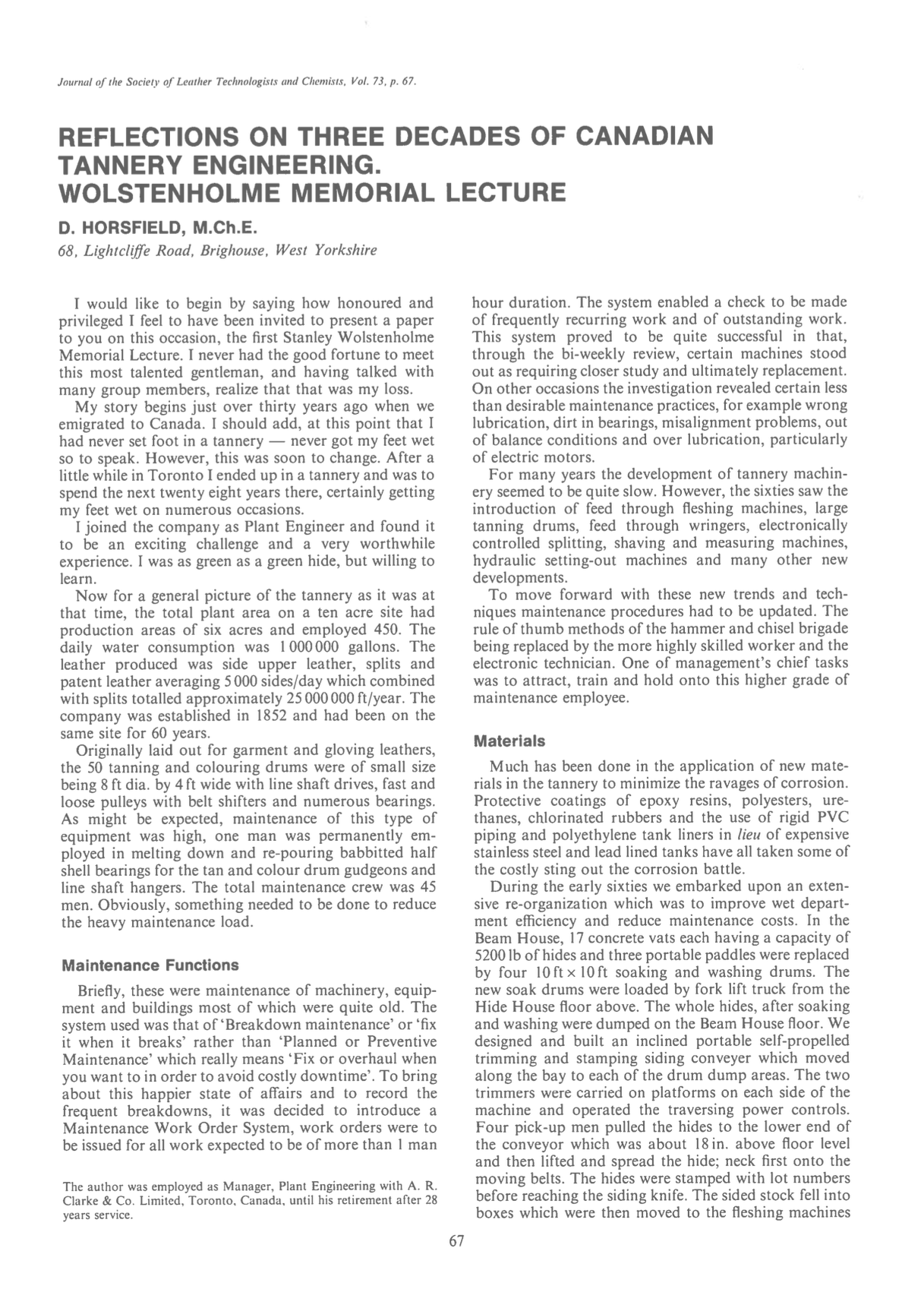 Journal of the Society of Leather Technologists and Chemists, Vol. 73, p. 67.

REFLECTIONS ON THREE DECADES OF CANADIAN TANNERY ENGINEERING. WOLSTENHOLME MEMORIAL LECTURE

D. HORSFIELD, M.Ch.E.
68, Lightcliffe Road, Brighouse, West Yorkshire

I would like to begin by saying how honoured and privileged I feel to have been invited to present a paper to you on this occasion, the first Stanley Wolstenholme Memorial Lecture. I never had the good fortune to meet this most talented gentleman, and having talked with many group members, realize that that was my loss.

My story begins just over thirty years ago when we emigrated to Canada. I should add, at this point that I had never set foot in a tannery — never got my feet wet so to speak. However, this was soon to change. After a little while in Toronto I ended up in a tannery and was to spend the next twenty eight years there, certainly getting my feet wet on numerous occasions.

I joined the company as Plant Engineer and found it to be an exciting challenge and a very worthwhile experience. I was as green as a green hide, but willing to learn.

Now for a general picture of the tannery as it was at that time, the total plant area on a ten acre site had production areas of six acres and employed 450. The daily water consumption was 1 000 000 gallons. The leather produced was side upper leather, splits and patent leather averaging 5 000 sides/day which combined with splits totalled approximately 25 000 000 ft/year. The company was established in 1852 and had been on the same site for 60 years.

Originally laid out for garment and gloving leathers, the 50 tanning and colouring drums were of small size being 8 ft dia. by 4 ft wide with line shaft drives, fast and loose pulleys with belt shifters and numerous bearings. As might be expected, maintenance of this type of equipment was high, one man was permanently employed in melting down and re-pouring babbitted half shell bearings for the tan and colour drum gudgeons and line shaft hangers. The total maintenance crew was 45 men. Obviously, something needed to be done to reduce the heavy maintenance load.

Maintenance Functions

Briefly, these were maintenance of machinery, equipment and buildings most of which were quite old. The system used was that of 'Breakdown maintenance' or 'fix it when it breaks' rather than 'Planned or Preventive Maintenance' which really means 'Fix or overhaul when you want to in order to avoid costly downtime'. To bring about this happier state of affairs and to record the frequent breakdowns, it was decided to introduce a Maintenance Work Order System, work orders were to be issued for all work expected to be of more than 1 man

The author was employed as Manager, Plant Engineering with A. R. Clarke & Co. Limited, Toronto, Canada, until his retirement after 28 years service.

hour duration. The system enabled a check to be made of frequently recurring work and of outstanding work. This system proved to be quite successful in that, through the bi-weekly review, certain machines stood out as requiring closer study and ultimately replacement. On other occasions the investigation revealed certain less than desirable maintenance practices, for example wrong lubrication, dirt in bearings, misalignment problems, out of balance conditions and over lubrication, particularly of electric motors.

For many years the development of tannery machinery seemed to be quite slow. However, the sixties saw the introduction of feed through fleshing machines, large tanning drums, feed through wringers, electronically controlled splitting, shaving and measuring machines, hydraulic setting-out machines and many other new developments.

To move forward with these new trends and techniques maintenance procedures had to be updated. The rule of thumb methods of the hammer and chisel brigade being replaced by the more highly skilled worker and the electronic technician. One of management's chief tasks was to attract, train and hold onto this higher grade of maintenance employee.

Materials

Much has been done in the application of new materials in the tannery to minimize the ravages of corrosion. Protective coatings of epoxy resins, polyesters, urethanes, chlorinated rubbers and the use of rigid PVC piping and polyethylene tank liners in lieu of expensive stainless steel and lead lined tanks have all taken some of the costly sting out the corrosion battle.

During the early sixties we embarked upon an extensive re-organization which was to improve wet department efficiency and reduce maintenance costs. In the Beam House, 17 concrete vats each having a capacity of 5200 lb of hides and three portable paddles were replaced by four 10 ft × 10 ft soaking and washing drums. The new soak drums were loaded by fork lift truck from the Hide House floor above. The whole hides, after soaking and washing were dumped on the Beam House floor. We designed and built an inclined portable self-propelled trimming and stamping siding conveyer which moved along the bay to each of the drum dump areas. The two trimmers were carried on platforms on each side of the machine and operated the traversing power controls. Four pick-up men pulled the hides to the lower end of the conveyor which was about 18 in. above floor level and then lifted and spread the hide; neck first onto the moving belts. The hides were stamped with lot numbers before reaching the siding knife. The sided stock fell into boxes which were then moved to the fleshing machines

67